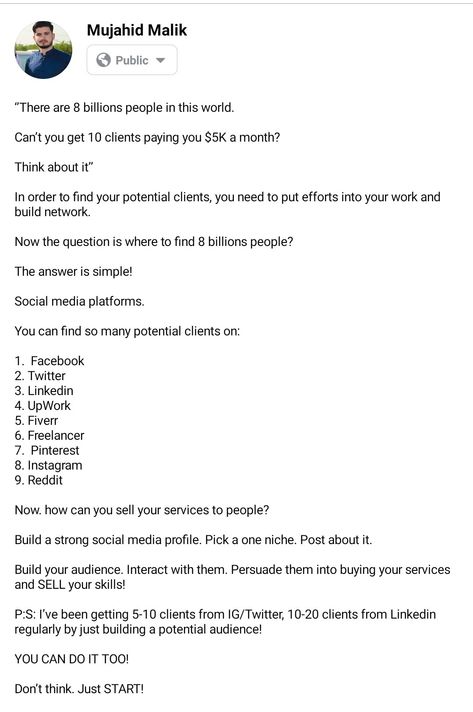 Mujahid Malik

Public

"There are 8 billions people in this world.

Can't you get 10 clients paying you $5K a month?

Think about it"

In order to find your potential clients, you need to put efforts into your work and build network.

Now the question is where to find 8 billions people?

The answer is simple!

Social media platforms.

You can find so many potential clients on:

1. Facebook
2. Twitter
3. Linkedin
4. UpWork
5. Fiverr
6. Freelancer
7. Pinterest
8. Instagram
9. Reddit

Now. how can you sell your services to people?

Build a strong social media profile. Pick a one niche. Post about it.

Build your audience. Interact with them. Persuade them into buying your services and SELL your skills!

P:S: I've been getting 5-10 clients from IG/Twitter, 10-20 clients from Linkedin regularly by just building a potential audience!

YOU CAN DO IT TOO!

Don't think. Just START!